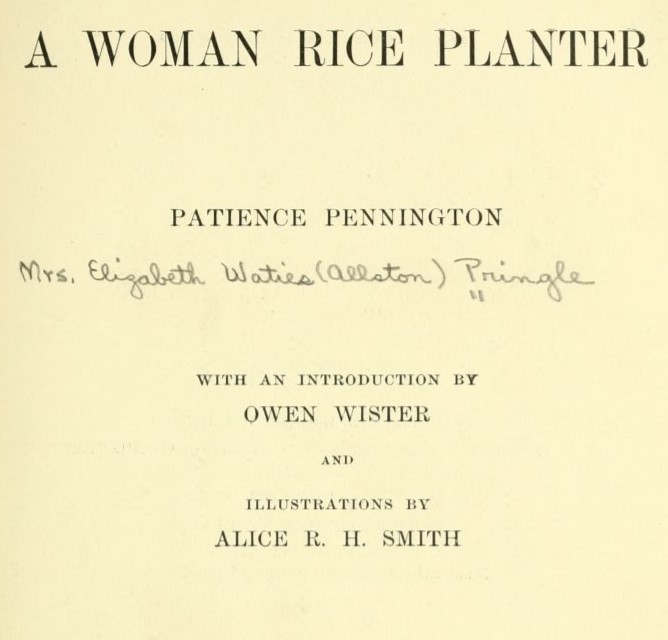 A WOMAN RICE PLANTER

PATIENCE PENNINGTON

Mrs. Elizabeth Waties (Allston) Pringle

WITH AN INTRODUCTION BY

OWEN WISTER

AND

ILLUSTRATIONS BY

ALICE R. H. SMITH